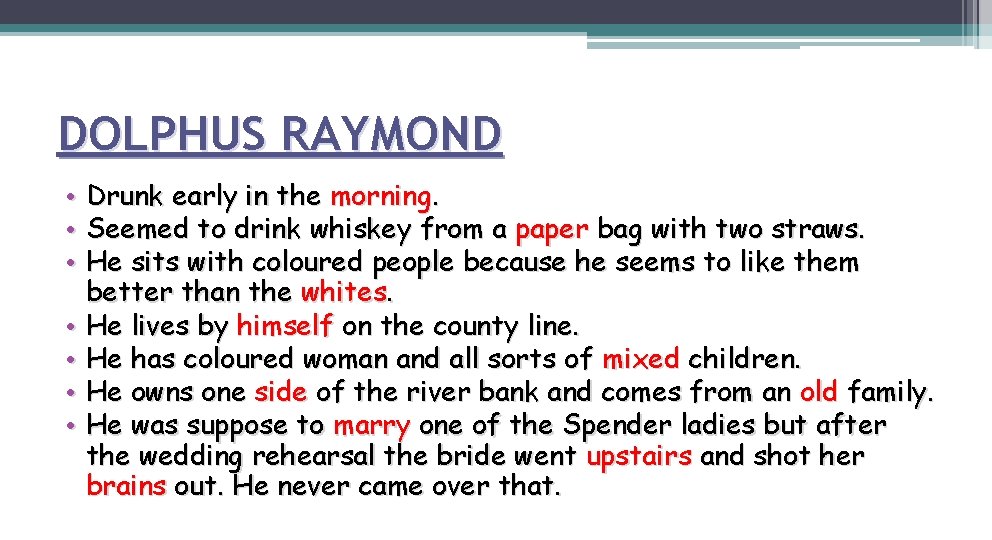 DOLPHUS RAYMOND

• Drunk early in the morning.
• Seemed to drink whiskey from a paper bag with two straws.
• He sits with coloured people because he seems to like them better than the whites.
• He lives by himself on the county line.
• He has coloured woman and all sorts of mixed children.
• He owns one side of the river bank and comes from an old family.
• He was suppose to marry one of the Spender ladies but after the wedding rehearsal the bride went upstairs and shot her brains out. He never came over that.